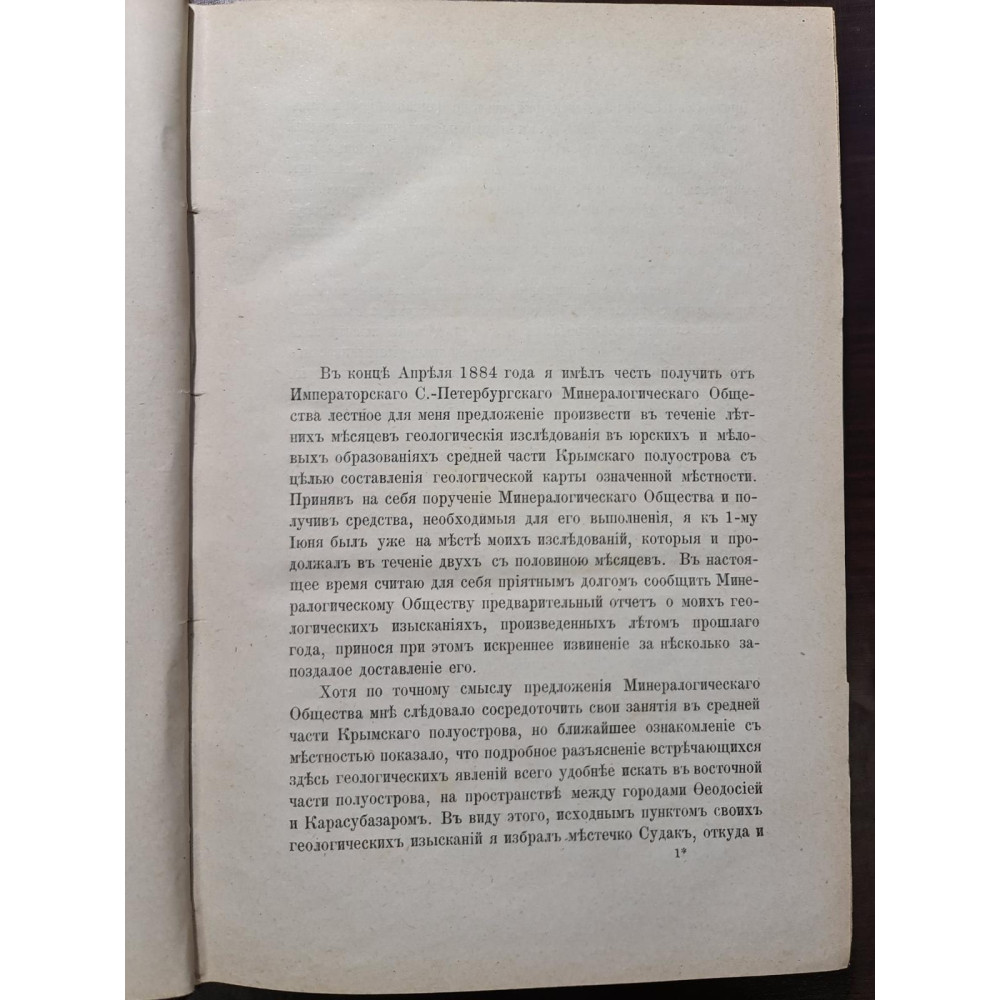 Въ концѣ Апрѣля 1884 года я имѣлъ честь получить отъ Императорскаго С.-Петербургскаго Минералогическаго Общества лестное для меня предложеніе произвести въ теченіе лѣтнихъ мѣсяцевъ геологическія изслѣдованія въ юрскихъ и мѣловыхъ образованіяхъ средней части Крымскаго полуострова съ цѣлью составленія геологической карты означенной мѣстности. Принявъ на себя порученіе Минералогическаго Общества и получивъ средства, необходимыя для его выполненія, я къ 1-му Іюня былъ уже на мѣстѣ моихъ изслѣдованій, которыя и продолжалъ въ теченіе двухъ съ половиною мѣсяцевъ. Въ настоящее время считаю для себя пріятнымъ долгомъ сообщить Минералогическому Обществу предварительный отчетъ о моихъ геологическихъ изысканіяхъ, произведенныхъ лѣтомъ прошлаго года, принося при этомъ искреннее извиненіе за нѣсколько запоздалое доставленіе его.

Хотя по точному смыслу предложенія Минералогическаго Общества мнѣ слѣдовало сосредоточить свои занятія въ средней части Крымскаго полуострова, но ближайшее ознакомленіе съ мѣстностью показало, что подробное разъясненіе встрѣчающихся здѣсь геологическихъ явленій всего удобнѣе искать въ восточной части полуострова, на пространствѣ между городами Ѳеодосіей и Карасубазаромъ. Въ виду этого, исходнымъ пунктомъ своихъ геологическихъ изысканій я избралъ мѣстечко Судакъ, откуда и

1*